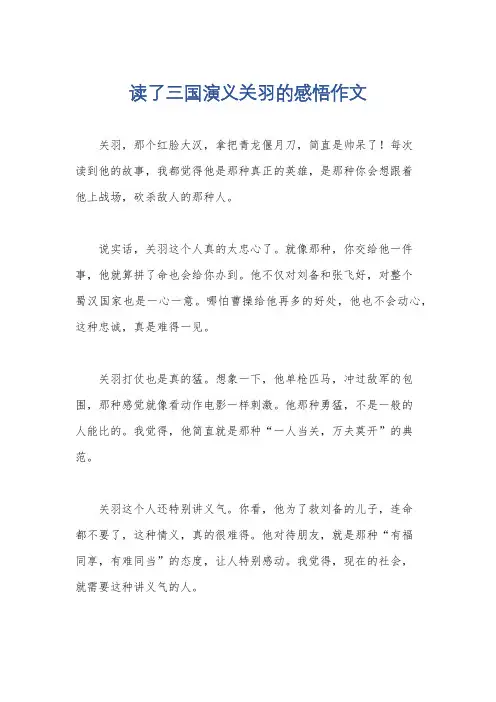 读了三国演义关羽的感悟作文

关羽，那个红脸大汉，拿把青龙偃月刀，简直是帅呆了！每次读到他的故事，我都觉得他是那种真正的英雄，是那种你会想跟着他上战场，砍杀敌人的那种人。

说实话，关羽这个人真的太忠心了。就像那种，你交给他一件事，他就算拼了命也会给你办到。他不仅对刘备和张飞好，对整个蜀汉国家也是一心一意。哪怕曹操给他再多的好处，他也不会动心，这种忠诚，真是难得一见。

关羽打仗也是真的猛。想象一下，他单枪匹马，冲过敌军的包围，那种感觉就像看动作电影一样刺激。他那种勇猛，不是一般的人能比的。我觉得，他简直就是那种“一人当关，万夫莫开”的典范。

关羽这个人还特别讲义气。你看，他为了救刘备的儿子，连命都不要了，这种情义，真的很难得。他对待朋友，就是那种“有福同享，有难同当”的态度，让人特别感动。我觉得，现在的社会，就需要这种讲义气的人。